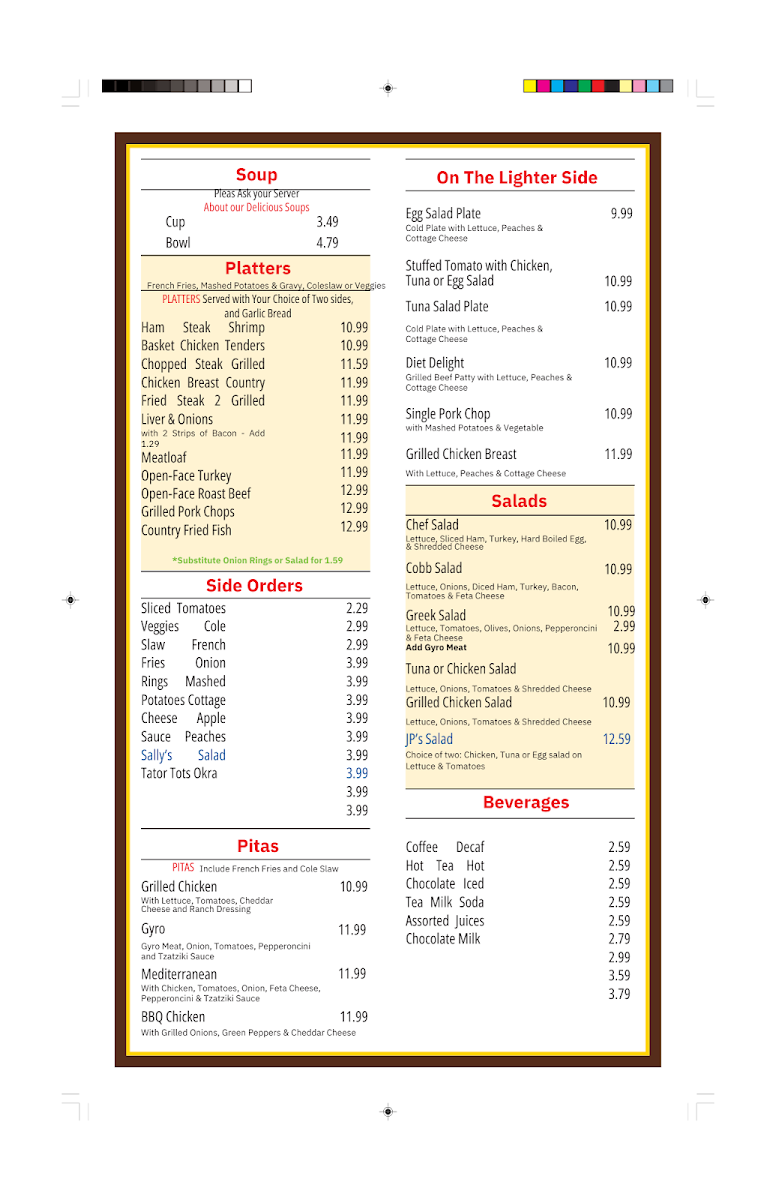 Soup
Pleas Ask your Server
About our Delicious Soups
Cup 3.49
Bowl 4.79

Platters
French Fries, Mashed Potatoes & Gravy, Coleslaw or Veggies
PLATTERS Served with Your Choice of Two sides, and Garlic Bread
Ham Steak Shrimp 10.99
Basket Chicken Tenders 10.99
Chopped Steak Grilled 11.59
Chicken Breast Country 11.99
Fried Steak 2 Grilled 11.99
Liver & Onions 11.99
with 2 Strips of Bacon - Add 1.29 11.99
Meatloaf 11.99
Open-Face Turkey 11.99
Open-Face Roast Beef 12.99
Grilled Pork Chops 12.99
Country Fried Fish 12.99
*Substitute Onion Rings or Salad for 1.59

Side Orders
Sliced Tomatoes 2.29
Veggies Cole 2.99
Slaw French 2.99
Fries Onion 3.99
Rings Mashed 3.99
Potatoes Cottage 3.99
Cheese Apple 3.99
Sauce Peaches 3.99
Sally's Salad 3.99
Tator Tots Okra 3.99
3.99
3.99

Pitas
PITAS Include French Fries and Cole Slaw
Grilled Chicken 10.99
With Lettuce, Tomatoes, Cheddar Cheese and Ranch Dressing
Gyro 11.99
Gyro Meat, Onion, Tomatoes, Pepperoncini and Tzatziki Sauce
Mediterranean 11.99
With Chicken, Tomatoes, Onion, Feta Cheese, Pepperoncini & Tzatziki Sauce
BBQ Chicken 11.99
With Grilled Onions, Green Peppers & Cheddar Cheese

On The Lighter Side
Egg Salad Plate 9.99
Cold Plate with Lettuce, Peaches & Cottage Cheese
Stuffed Tomato with Chicken, Tuna or Egg Salad 10.99
Tuna Salad Plate 10.99
Cold Plate with Lettuce, Peaches & Cottage Cheese
Diet Delight 10.99
Grilled Beef Patty with Lettuce, Peaches & Cottage Cheese
Single Pork Chop 10.99
with Mashed Potatoes & Vegetable
Grilled Chicken Breast 11.99
With Lettuce, Peaches & Cottage Cheese

Salads
Chef Salad 10.99
Lettuce, Sliced Ham, Turkey, Hard Boiled Egg, & Shredded Cheese
Cobb Salad 10.99
Lettuce, Onions, Diced Ham, Turkey, Bacon, Tomatoes & Feta Cheese
Greek Salad 10.99
Lettuce, Tomatoes, Olives, Onions, Pepperoncini & Feta Cheese 2.99
Add Gyro Meat 10.99
Tuna or Chicken Salad
Lettuce, Onions, Tomatoes & Shredded Cheese
Grilled Chicken Salad 10.99
Lettuce, Onions, Tomatoes & Shredded Cheese
JP's Salad 12.59
Choice of two: Chicken, Tuna or Egg salad on Lettuce & Tomatoes

Beverages
Coffee Decaf 2.59
Hot Tea Hot 2.59
Chocolate Iced 2.59
Tea Milk Soda 2.59
Assorted Juices 2.59
Chocolate Milk 2.79
2.99
3.59
3.79